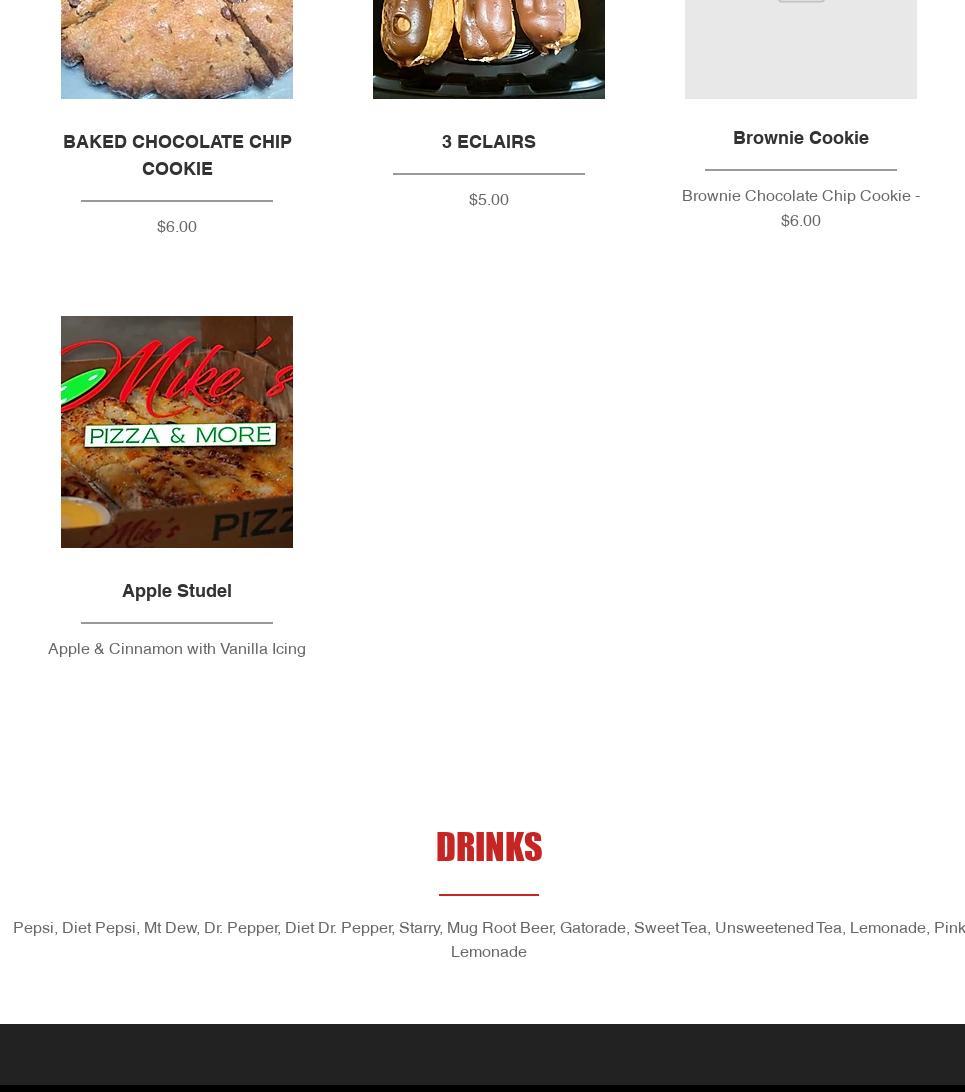 BAKED CHOCOLATE CHIP COOKIE

$6.00

3 ECLAIRS

$5.00

Brownie Cookie

Brownie Chocolate Chip Cookie - $6.00

Mike's PIZZA & MORE

Mike's PIZZ

Apple Studel

Apple & Cinnamon with Vanilla Icing

DRINKS

Pepsi, Diet Pepsi, Mt Dew, Dr. Pepper, Diet Dr. Pepper, Starry, Mug Root Beer, Gatorade, Sweet Tea, Unsweetened Tea, Lemonade, Pink Lemonade